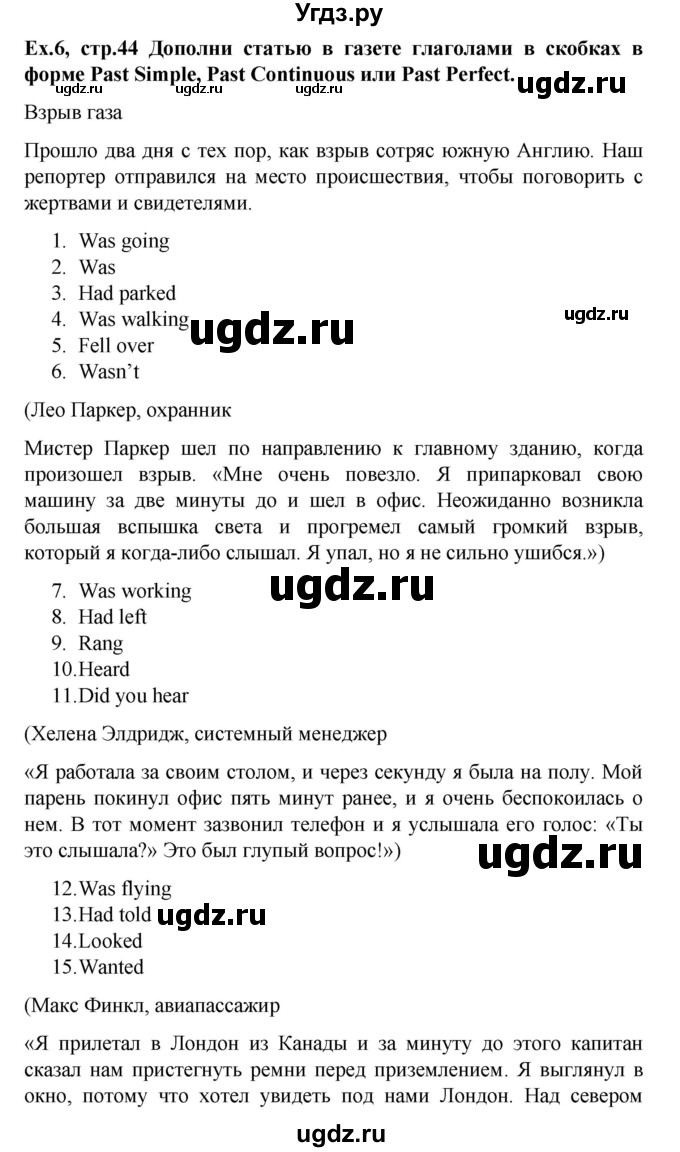 Угдз.ру

Ex.6, стр.44 Дополни статью в газете глаголами в скобках в форме Past Simple, Past Continuous или Past Perfect.

ugdz.ru ugdz.ru ugdz.ru ugdz.ru

Взрыв газа

Прошло два дня с тех пор, как взрыв сотряс южную Англию. Наш репортер отправился на место происшествия, чтобы поговорить с жертвами и свидетелями.

1. Was going
2. Was
3. Had parked
4. Was walking
5. Fell over
6. Wasn't

ugdz.ru ugdz.ru

(Лео Паркер, охранник

Мистер Паркер шел по направлению к главному зданию, когда произошел взрыв. «Мне очень повезло. Я припарковал свою машину за две минуты до и шел в офис. Неожиданно возникла большая вспышка света и прогремел самый громкий взрыв, который я когда-либо слышал. Я упал, но я не сильно ушибся.»)

7. Was working
8. Had left
9. Rang
10. Heard
11. Did you hear

ugdz.ru

(Хелена Элдридж, системный менеджер

«Я работала за своим столом, и через секунду я была на полу. Мой парень покинул офис пять минут ранее, и я очень беспокоилась о нем. В тот момент зазвонил телефон и я услышала его голос: «Ты это слышала?» Это был глупый вопрос!»)

ugdz.ru

12. Was flying
13. Had told
14. Looked
15. Wanted

ugdz.ru

(Макс Финкл, авиапассажир

«Я прилетал в Лондон из Канады и за минуту до этого капитан сказал нам пристегнуть ремни перед приземлением. Я выглянул в окно, потому что хотел увидеть под нами Лондон. Над севером

ugdz.ru